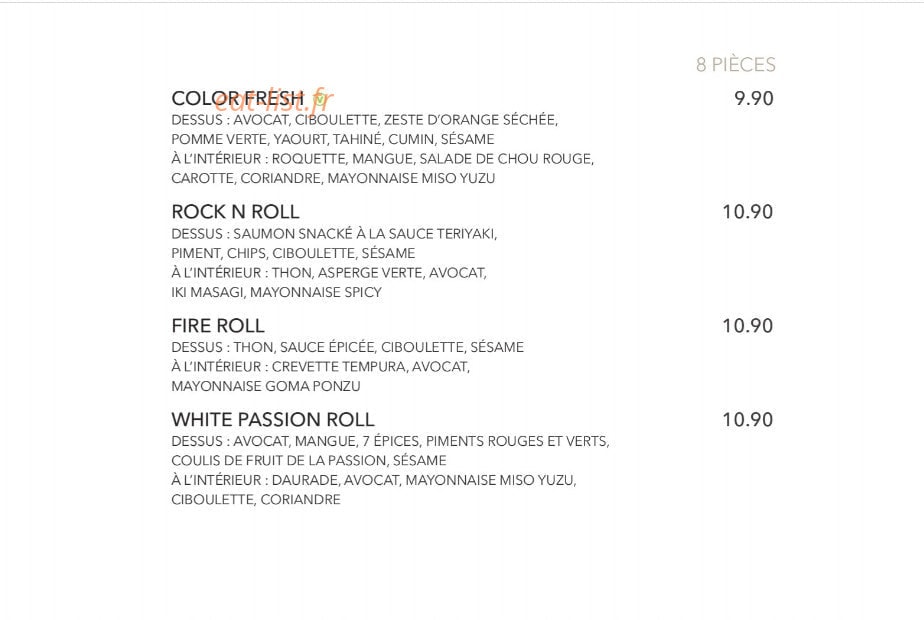 8 PIÈCES

COLOR FRESH
9.90

DESSUS : AVOCAT, CIBOULETTE, ZESTE D'ORANGE SÉCHÉE, POMME VERTE, YAOURT, TAHINÉ, CUMIN, SÉSAME
À L'INTÉRIEUR : ROQUETTE, MANGUE, SALADE DE CHOU ROUGE, CAROTTE, CORIANDRE, MAYONNAISE MISO YUZU

ROCK N ROLL
10.90

DESSUS : SAUMON SNACKÉ À LA SAUCE TERIYAKI, PIMENT, CHIPS, CIBOULETTE, SÉSAME
À L'INTÉRIEUR : THON, ASPERGE VERTE, AVOCAT, IKI MASAGI, MAYONNAISE SPICY

FIRE ROLL
10.90

DESSUS : THON, SAUCE ÉPICÉE, CIBOULETTE, SÉSAME
À L'INTÉRIEUR : CREVETTE TEMPURA, AVOCAT, MAYONNAISE GOMA PONZU

WHITE PASSION ROLL
10.90

DESSUS : AVOCAT, MANGUE, 7 ÉPICES, PIMENTS ROUGES ET VERTS, COULIS DE FRUIT DE LA PASSION, SÉSAME
À L'INTÉRIEUR : DAURADE, AVOCAT, MAYONNAISE MISO YUZU, CIBOULETTE, CORIANDRE

eat-list.fr